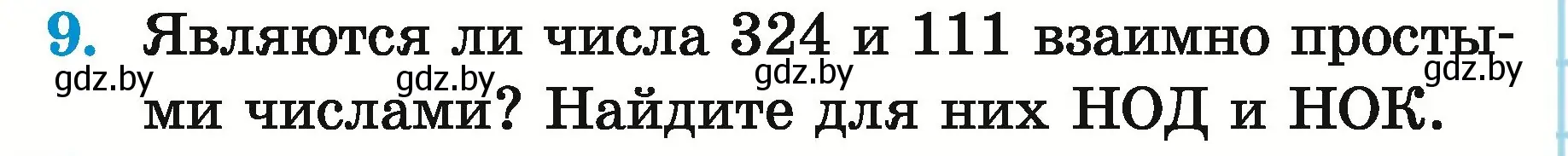 9. Являются ли числа 324 и 111 взаимно простыми числами? Найдите для них НОД и НОК.

gdz.by gdz.by gdz.by gdz.by